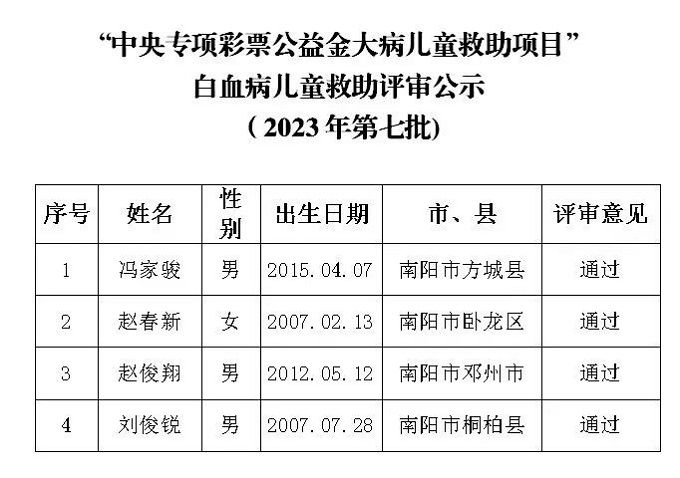 “中央专项彩票公益金大病儿童救助项目”
白血病儿童救助评审公示
（2023年第七批)

| 序号 | 姓名 | 性别 | 出生日期 | 市、县 | 评审意见 |
|---|---|---|---|---|---|
| 1 | 冯家骏 | 男 | 2015.04.07 | 南阳市方城县 | 通过 |
| 2 | 赵春新 | 女 | 2007.02.13 | 南阳市卧龙区 | 通过 |
| 3 | 赵俊翔 | 男 | 2012.05.12 | 南阳市邓州市 | 通过 |
| 4 | 刘俊锐 | 男 | 2007.07.28 | 南阳市桐柏县 | 通过 |